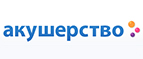 акушерство